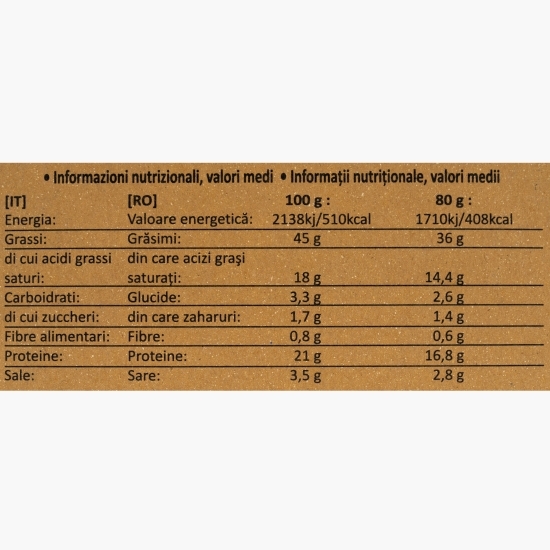 • Informazioni nutrizionali, valori medi • Informații nutriționale, valori medii

| [IT] | [RO] | 100 g : | 80 g : |
|---|---|---|---|
| Energia: | Valoare energetică: | 2138kj/510kcal | 1710kj/408kcal |
| Grassi: | Grăsimi: | 45 g | 36 g |
| di cui acidi grassi saturi: | din care acizi grași saturați: | 18 g | 14,4 g |
| Carboidrati: | Glucide: | 3,3 g | 2,6 g |
| di cui zuccheri: | din care zaharuri: | 1,7 g | 1,4 g |
| Fibre alimentari: | Fibre: | 0,8 g | 0,6 g |
| Proteine: | Proteine: | 21 g | 16,8 g |
| Sale: | Sare: | 3,5 g | 2,8 g |